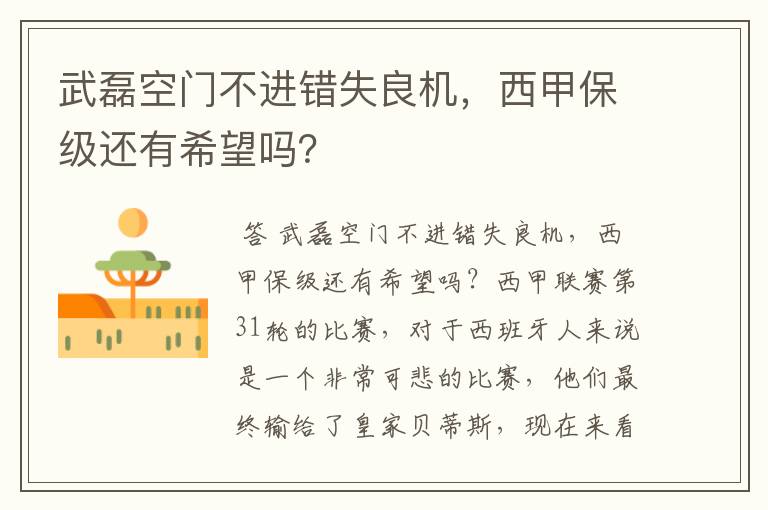 武磊空门不进错失良机，西甲保级还有希望吗？

答 武磊空门不进错失良机，西甲保级还有希望吗？西甲联赛第31轮的比赛，对于西班牙人来说是一个非常可悲的比赛，他们最终输给了皇家贝蒂斯，现在来看